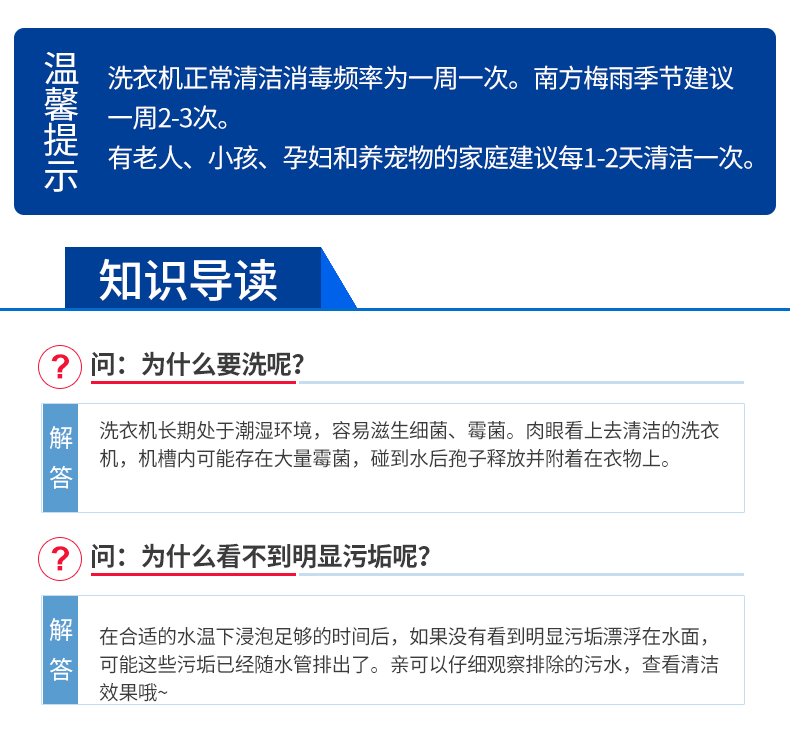 温馨提示

洗衣机正常清洁消毒频率为一周一次。南方梅雨季节建议一周2-3次。
有老人、小孩、孕妇和养宠物的家庭建议每1-2天清洁一次。

知识导读

? 问：为什么要洗呢？

解答

洗衣机长期处于潮湿环境，容易滋生细菌、霉菌。肉眼看上去清洁的洗衣机，机槽内可能存在大量霉菌，碰到水后孢子释放并附着在衣物上。

? 问：为什么看不到明显污垢呢？

解答

在合适的水温下浸泡足够的时间后，如果没有看到明显污垢漂浮在水面，可能这些污垢已经随水管排出了。亲可以仔细观察排除的污水，查看清洁效果哦~